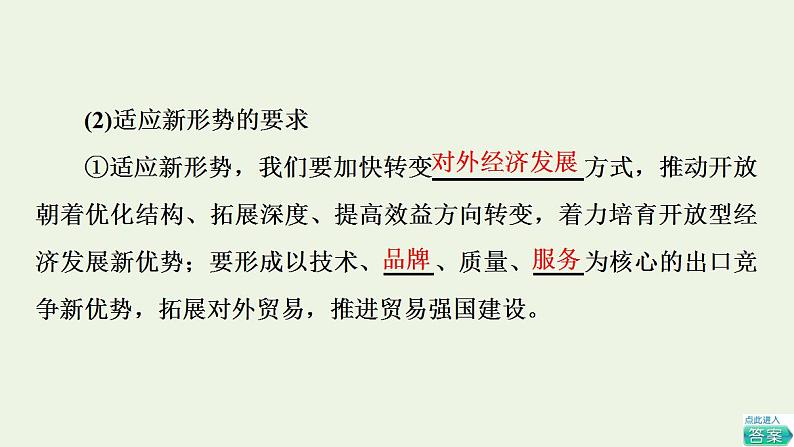 (2)适应新形势的要求

①适应新形势，我们要加快转变对外经济发展方式，推动开放朝着优化结构、拓展深度、提高效益方向转变，着力培育开放型经济发展新优势；要形成以技术、品牌、质量、服务为核心的出口竞争新优势，拓展对外贸易，推进贸易强国建设。

点此进入
答案